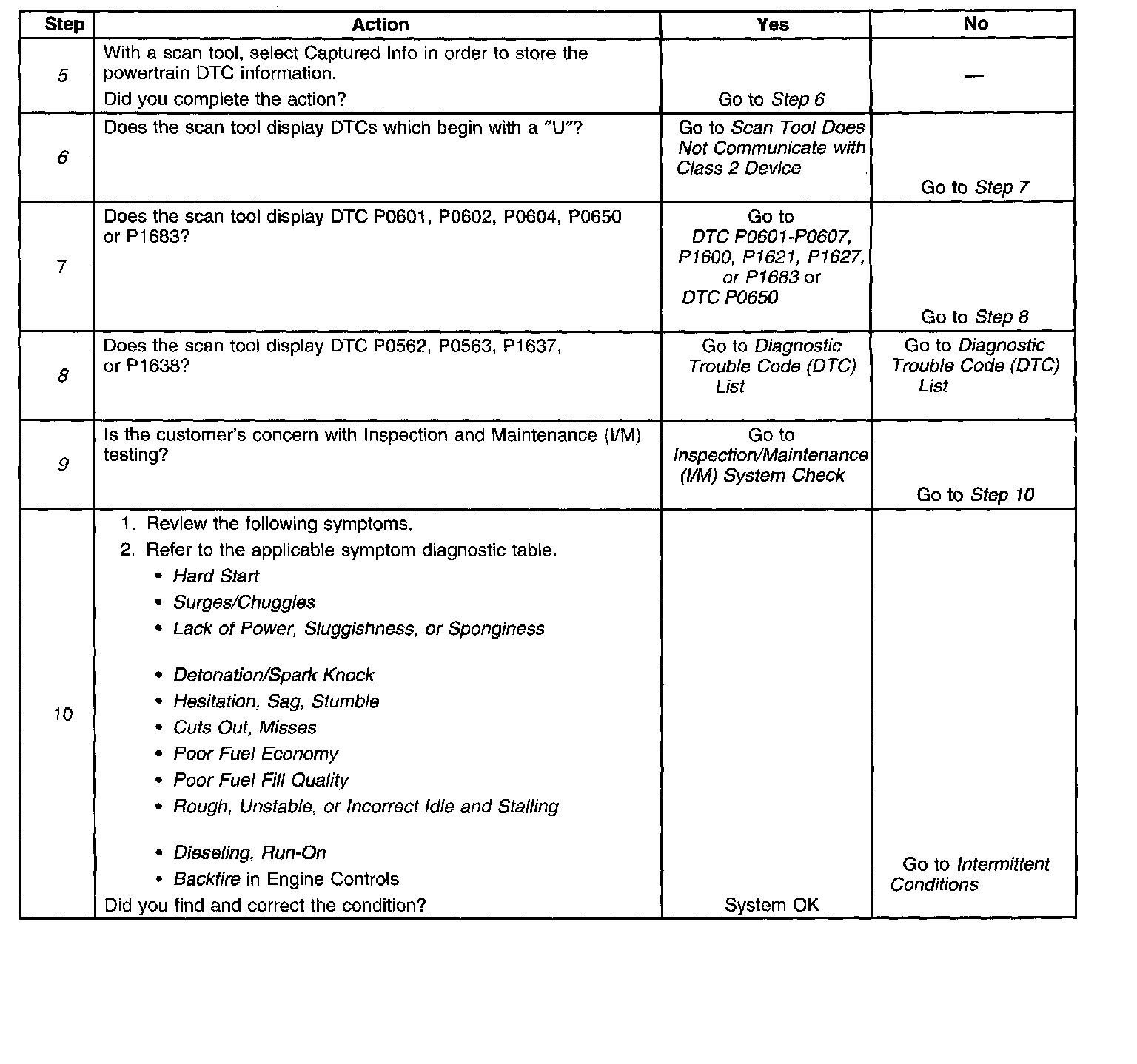 | Step | Action | Yes | No |
|---|---|---|---|
| 5 | With a scan tool, select Captured Info in order to store the powertrain DTC information. Did you complete the action? | Go to Step 6 | — |
| 6 | Does the scan tool display DTCs which begin with a "U"? | Go to Scan Tool Does Not Communicate with Class 2 Device | Go to Step 7 |
| 7 | Does the scan tool display DTC P0601, P0602, P0604, P0650 or P1683? | Go to DTC P0601-P0607, P1600, P1621, P1627, or P1683 or DTC P0650 | Go to Step 8 |
| 8 | Does the scan tool display DTC P0562, P0563, P1637, or P1638? | Go to Diagnostic Trouble Code (DTC) List | Go to Diagnostic Trouble Code (DTC) List |
| 9 | Is the customer's concern with Inspection and Maintenance (I/M) testing? | Go to Inspection/Maintenance (I/M) System Check | Go to Step 10 |
| 10 | 1. Review the following symptoms. 2. Refer to the applicable symptom diagnostic table. • Hard Start • Surges/Chuggles • Lack of Power, Sluggishness, or Sponginess • Detonation/Spark Knock • Hesitation, Sag, Stumble • Cuts Out, Misses • Poor Fuel Economy • Poor Fuel Fill Quality • Rough, Unstable, or Incorrect Idle and Stalling • Dieseling, Run-On • Backfire in Engine Controls Did you find and correct the condition? | System OK | Go to Intermittent Conditions |